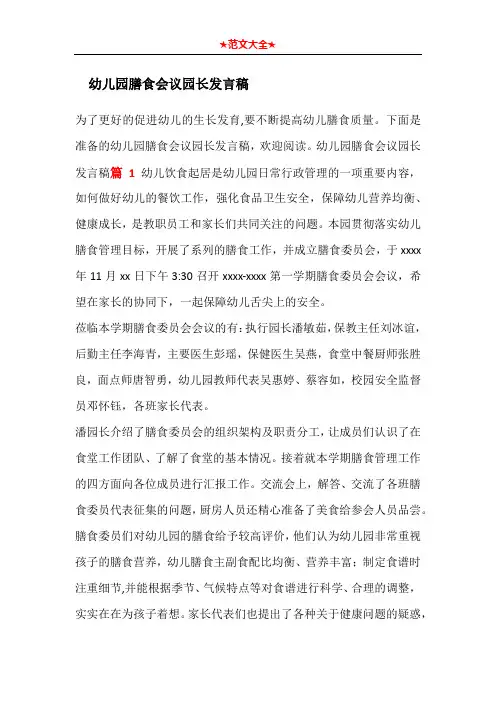 ★范文大全★

幼儿园膳食会议园长发言稿

为了更好的促进幼儿的生长发育,要不断提高幼儿膳食质量。下面是准备的幼儿园膳食会议园长发言稿，欢迎阅读。幼儿园膳食会议园长发言稿篇 1 幼儿饮食起居是幼儿园日常行政管理的一项重要内容，如何做好幼儿的餐饮工作，强化食品卫生安全，保障幼儿营养均衡、健康成长，是教职员工和家长们共同关注的问题。本园贯彻落实幼儿膳食管理目标，开展了系列的膳食工作，并成立膳食委员会，于 xxxx 年 11 月 xx 日下午 3:30 召开 xxxx-xxxx 第一学期膳食委员会会议，希望在家长的协同下，一起保障幼儿舌尖上的安全。

莅临本学期膳食委员会会议的有:执行园长潘敏茹,保教主任刘冰谊，后勤主任李海青，主要医生彭瑶，保健医生吴燕，食堂中餐厨师张胜良，面点师唐智勇，幼儿园教师代表吴惠婷、蔡容如，校园安全监督员邓怀钰，各班家长代表。

潘园长介绍了膳食委员会的组织架构及职责分工，让成员们认识了在食堂工作团队、了解了食堂的基本情况。接着就本学期膳食管理工作的四方面向各位成员进行汇报工作。交流会上，解答、交流了各班膳食委员代表征集的问题，厨房人员还精心准备了美食给参会人员品尝。膳食委员们对幼儿园的膳食给予较高评价，他们认为幼儿园非常重视孩子的膳食营养，幼儿膳食主副食配比均衡、营养丰富；制定食谱时注重细节,并能根据季节、气候特点等对食谱进行科学、合理的调整，实实在在为孩子着想。家长代表们也提出了各种关于健康问题的疑惑，